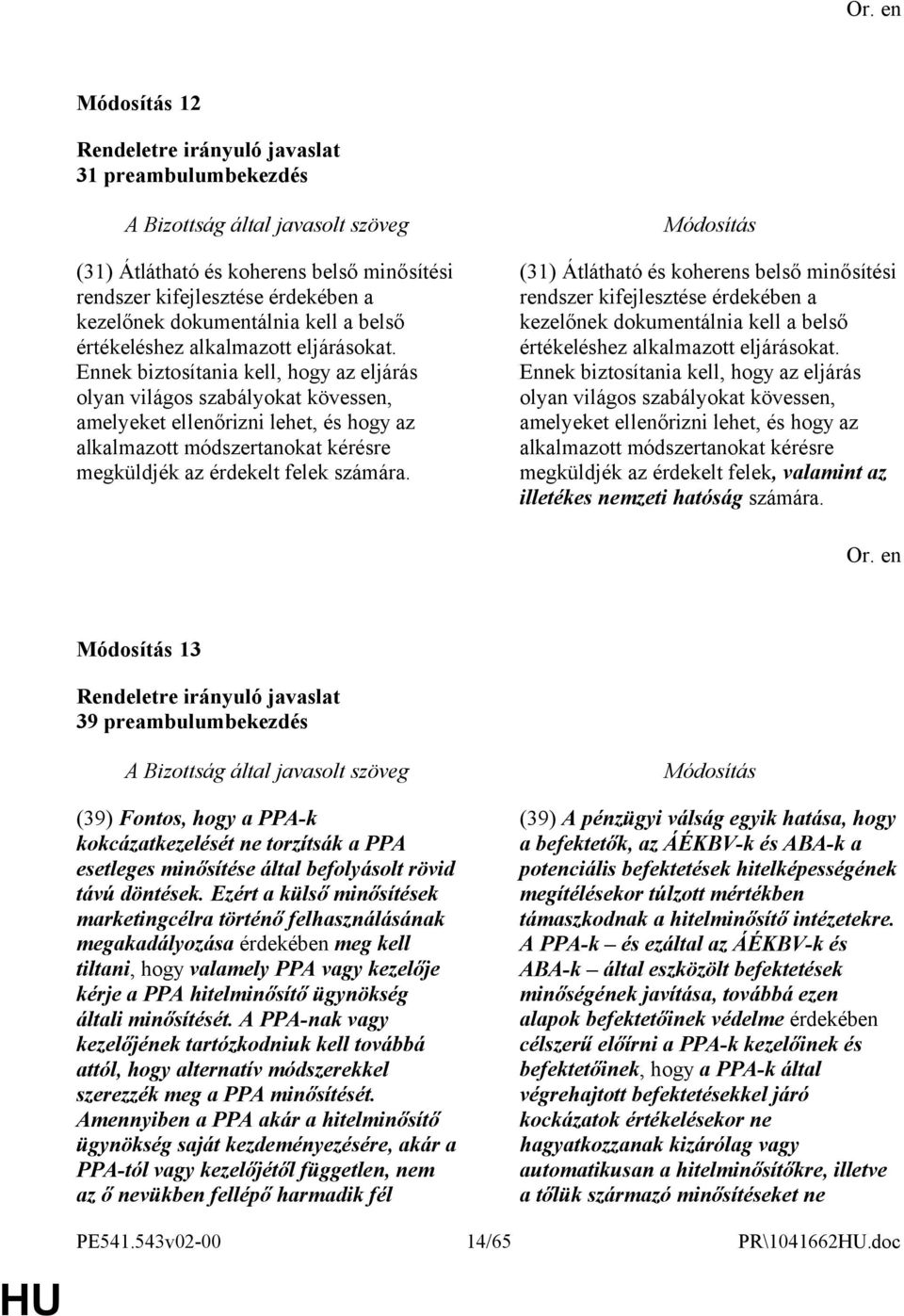 Or. en

Módosítás 12

Rendeletre irányuló javaslat
31 preambulumbekezdés

A Bizottság által javasolt szöveg

(31) Átlátható és koherens belső minősítési rendszer kifejlesztése érdekében a kezelőnek dokumentálnia kell a belső értékeléshez alkalmazott eljárásokat. Ennek biztosítania kell, hogy az eljárás olyan világos szabályokat kövessen, amelyeket ellenőrizni lehet, és hogy az alkalmazott módszertanokat kérésre megküldjék az érdekelt felek számára.

Módosítás

(31) Átlátható és koherens belső minősítési rendszer kifejlesztése érdekében a kezelőnek dokumentálnia kell a belső értékeléshez alkalmazott eljárásokat. Ennek biztosítania kell, hogy az eljárás olyan világos szabályokat kövessen, amelyeket ellenőrizni lehet, és hogy az alkalmazott módszertanokat kérésre megküldjék az érdekelt felek, valamint az illetékes nemzeti hatóság számára.

Or. en

Módosítás 13

Rendeletre irányuló javaslat
39 preambulumbekezdés

A Bizottság által javasolt szöveg

(39) Fontos, hogy a PPA-k kokcázatkezelését ne torzítsák a PPA esetleges minősítése által befolyásolt rövid távú döntések. Ezért a külső minősítések marketingcélra történő felhasználásának megakadályozása érdekében meg kell tiltani, hogy valamely PPA vagy kezelője kérje a PPA hitelminősítő ügynökség általi minősítését. A PPA-nak vagy kezelőjének tartózkodniuk kell továbbá attól, hogy alternatív módszerekkel szerezzék meg a PPA minősítését. Amennyiben a PPA akár a hitelminősítő ügynökség saját kezdeményezésére, akár a PPA-tól vagy kezelőjétől független, nem az ő nevükben fellépő harmadik fél

Módosítás

(39) A pénzügyi válság egyik hatása, hogy a befektetők, az ÁÉKBV-k és ABA-k a potenciális befektetések hitelképességének megítélésekor túlzott mértékben támaszkodnak a hitelminősítő intézetekre. A PPA-k – és ezáltal az ÁÉKBV-k és ABA-k – által eszközölt befektetések minőségének javítása, továbbá ezen alapok befektetőinek védelme érdekében célszerű előírni a PPA-k kezelőinek és befektetőinek, hogy a PPA-k által végrehajtott befektetésekkel járó kockázatok értékelésekor ne hagyatkozzanak kizárólag vagy automatikusan a hitelminősítőkre, illetve a tőlük származó minősítéseket ne

PE541.543v02-00 14/65 PR\1041662HU.doc

HU